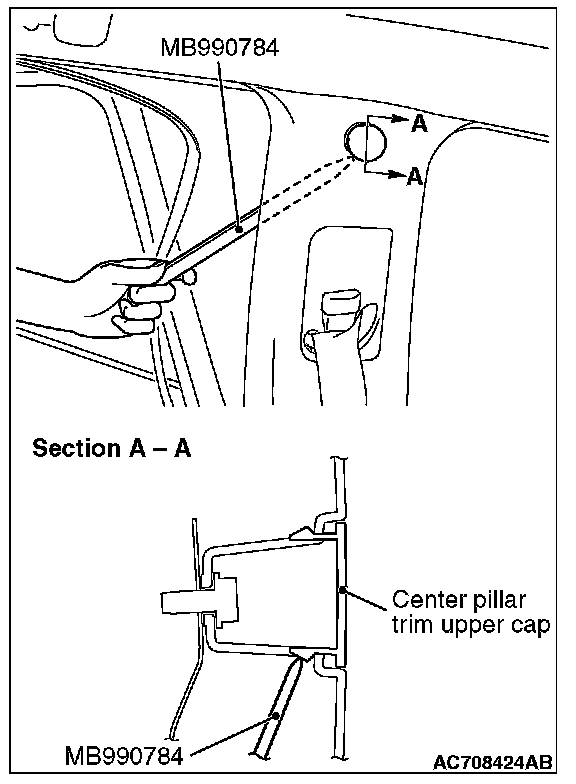 MB990784

A

A

Section A – A

Center pillar trim upper cap

MB990784

AC708424AB